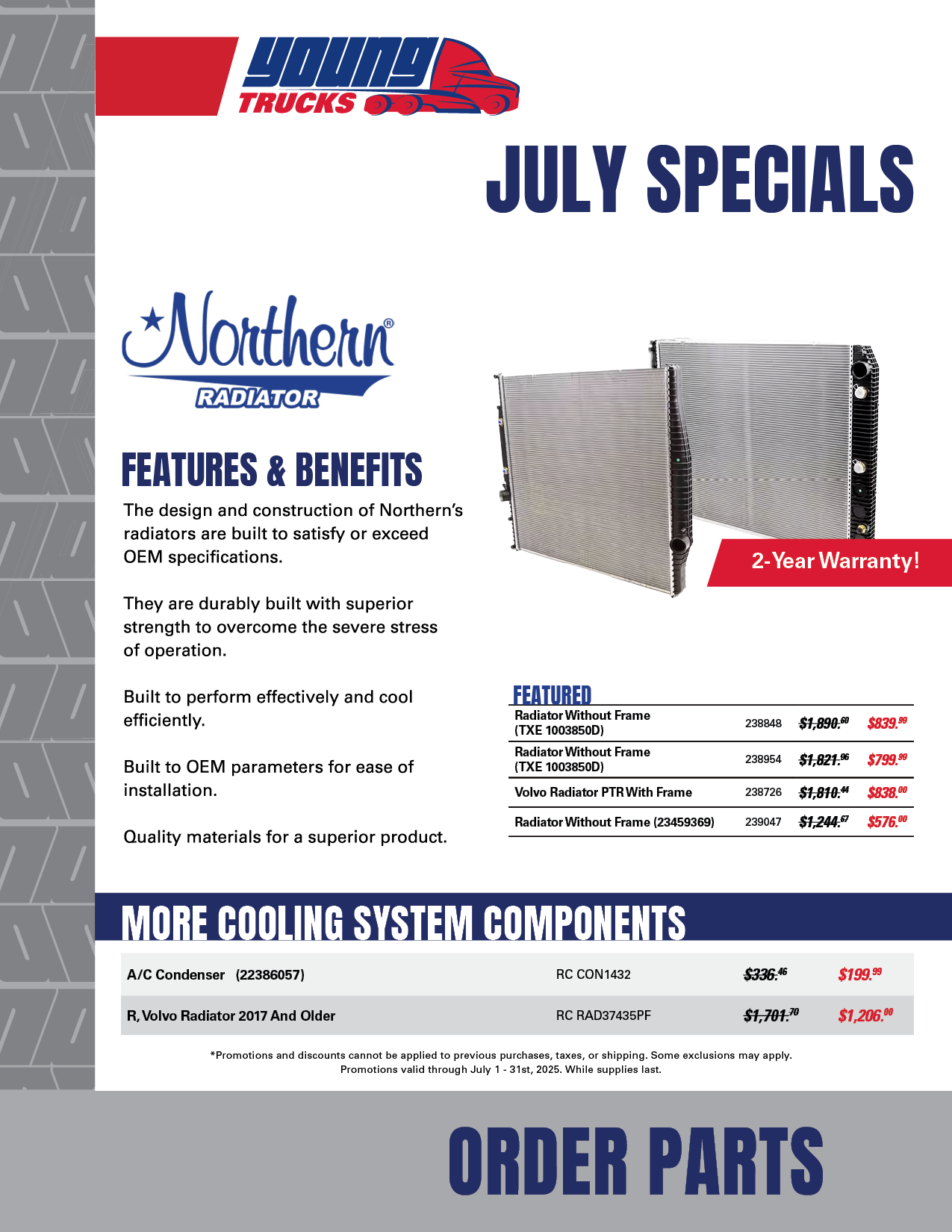 YOUNG TRUCKS

JULY SPECIALS

Northern® RADIATOR

FEATURES & BENEFITS

The design and construction of Northern's radiators are built to satisfy or exceed OEM specifications.

They are durably built with superior strength to overcome the severe stress of operation.

Built to perform effectively and cool efficiently.

Built to OEM parameters for ease of installation.

Quality materials for a superior product.

2-Year Warranty!

FEATURED

| Radiator Without Frame (TXE 1003850D) | 238848 | $1,890.60 | $839.99 |
|---|---|---|---|
| Radiator Without Frame (TXE 1003850D) | 238954 | $1,821.96 | $799.99 |
| Volvo Radiator PTR With Frame | 238726 | $1,810.44 | $838.00 |
| Radiator Without Frame (23459369) | 239047 | $1,244.67 | $576.00 |

MORE COOLING SYSTEM COMPONENTS

| A/C Condenser (22386057) | RC CON1432 | $336.46 | $199.99 |
|---|---|---|---|
| R, Volvo Radiator 2017 And Older | RC RAD37435PF | $1,701.70 | $1,206.00 |

*Promotions and discounts cannot be applied to previous purchases, taxes, or shipping. Some exclusions may apply. Promotions valid through July 1 - 31st, 2025. While supplies last.

ORDER PARTS